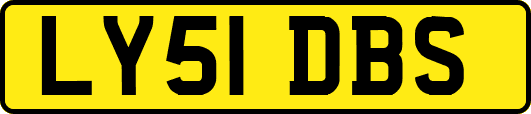 LY51 DBS